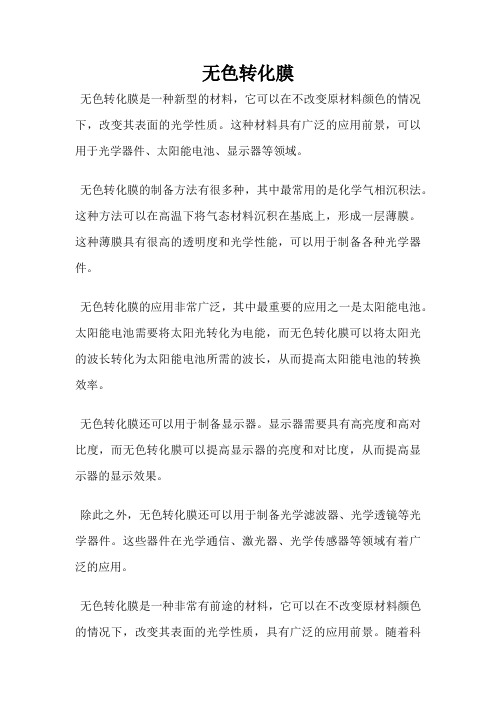 无色转化膜

无色转化膜是一种新型的材料，它可以在不改变原材料颜色的情况下，改变其表面的光学性质。这种材料具有广泛的应用前景，可以用于光学器件、太阳能电池、显示器等领域。

无色转化膜的制备方法有很多种，其中最常用的是化学气相沉积法。这种方法可以在高温下将气态材料沉积在基底上，形成一层薄膜。这种薄膜具有很高的透明度和光学性能，可以用于制备各种光学器件。

无色转化膜的应用非常广泛，其中最重要的应用之一是太阳能电池。太阳能电池需要将太阳光转化为电能，而无色转化膜可以将太阳光的波长转化为太阳能电池所需的波长，从而提高太阳能电池的转换效率。

无色转化膜还可以用于制备显示器。显示器需要具有高亮度和高对比度，而无色转化膜可以提高显示器的亮度和对比度，从而提高显示器的显示效果。

除此之外，无色转化膜还可以用于制备光学滤波器、光学透镜等光学器件。这些器件在光学通信、激光器、光学传感器等领域有着广泛的应用。

无色转化膜是一种非常有前途的材料，它可以在不改变原材料颜色的情况下，改变其表面的光学性质，具有广泛的应用前景。随着科